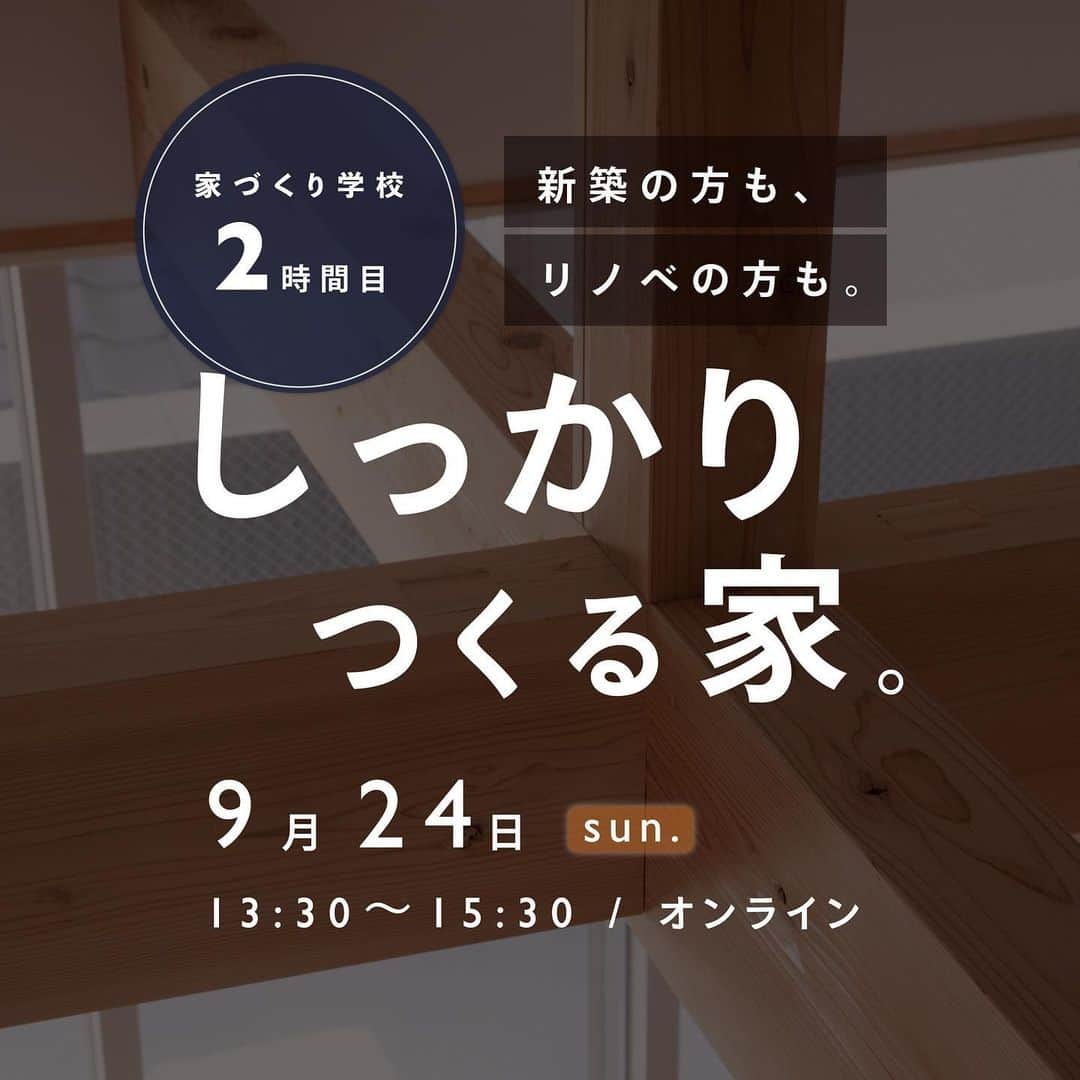 家づくり学校
2時間目

新築の方も、
リノベの方も。

しっかり
つくる家。

9月24日 sun.

13:30〜15:30 / オンライン